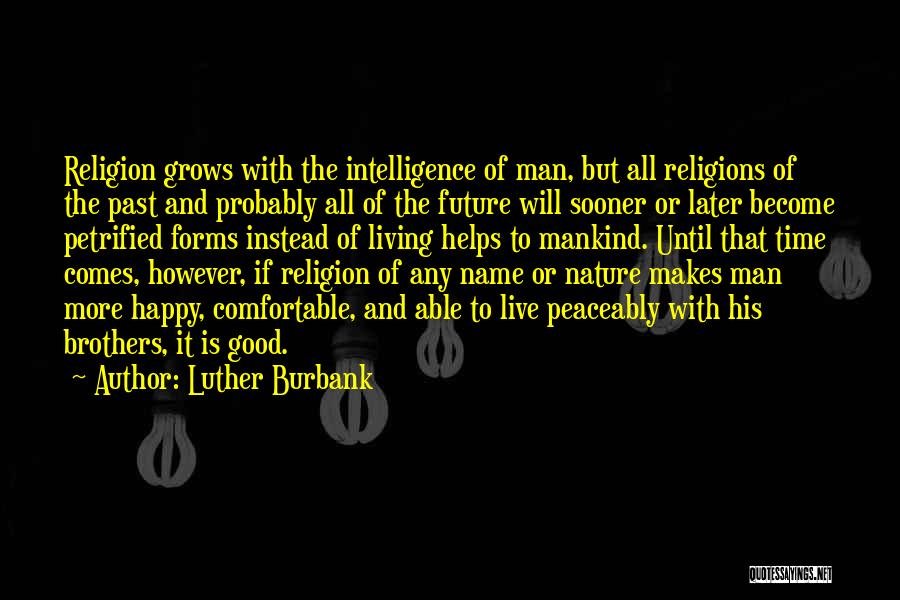 Religion grows with the intelligence of man, but all religions of the past and probably all of the future will sooner or later become petrified forms instead of living helps to mankind. Until that time comes, however, if religion of any name or nature makes man more happy, comfortable, and able to live peaceably with his brothers, it is good.

~ Author: Luther Burbank

QUOTESSAYINGS.NET